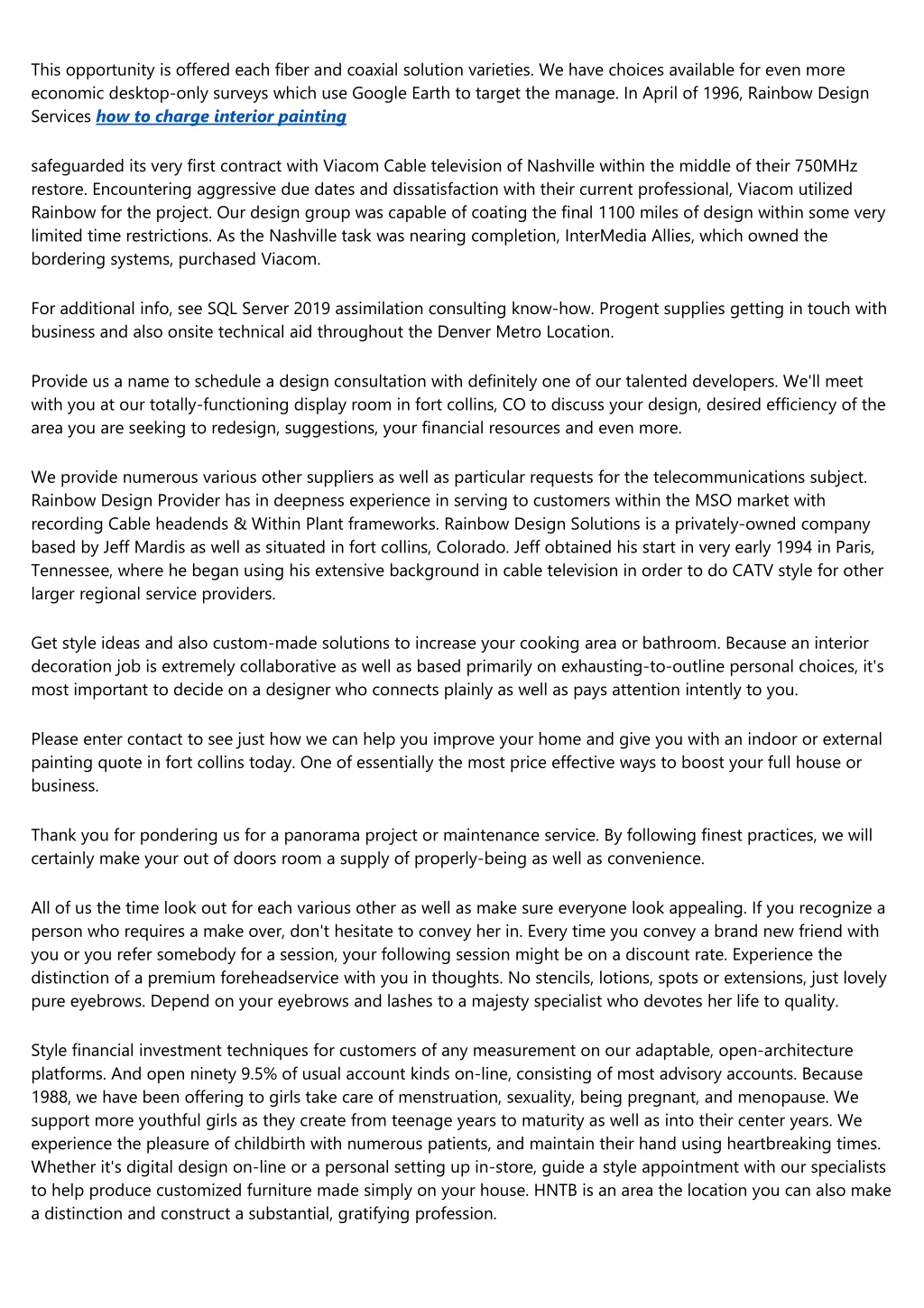 This opportunity is offered each fiber and coaxial solution varieties. We have choices available for even more economic desktop-only surveys which use Google Earth to target the manage. In April of 1996, Rainbow Design Services how to charge interior painting

safeguarded its very first contract with Viacom Cable television of Nashville within the middle of their 750MHz restore. Encountering aggressive due dates and dissatisfaction with their current professional, Viacom utilized Rainbow for the project. Our design group was capable of coating the final 1100 miles of design within some very limited time restrictions. As the Nashville task was nearing completion, InterMedia Allies, which owned the bordering systems, purchased Viacom.

For additional info, see SQL Server 2019 assimilation consulting know-how. Progent supplies getting in touch with business and also onsite technical aid throughout the Denver Metro Location.

Provide us a name to schedule a design consultation with definitely one of our talented developers. We'll meet with you at our totally-functioning display room in fort collins, CO to discuss your design, desired efficiency of the area you are seeking to redesign, suggestions, your financial resources and even more.

We provide numerous various other suppliers as well as particular requests for the telecommunications subject. Rainbow Design Provider has in deepness experience in serving to customers within the MSO market with recording Cable headends & Within Plant frameworks. Rainbow Design Solutions is a privately-owned company based by Jeff Mardis as well as situated in fort collins, Colorado. Jeff obtained his start in very early 1994 in Paris, Tennessee, where he began using his extensive background in cable television in order to do CATV style for other larger regional service providers.

Get style ideas and also custom-made solutions to increase your cooking area or bathroom. Because an interior decoration job is extremely collaborative as well as based primarily on exhausting-to-outline personal choices, it's most important to decide on a designer who connects plainly as well as pays attention intently to you.

Please enter contact to see just how we can help you improve your home and give you with an indoor or external painting quote in fort collins today. One of essentially the most price effective ways to boost your full house or business.

Thank you for pondering us for a panorama project or maintenance service. By following finest practices, we will certainly make your out of doors room a supply of properly-being as well as convenience.

All of us the time look out for each various other as well as make sure everyone look appealing. If you recognize a person who requires a make over, don't hesitate to convey her in. Every time you convey a brand new friend with you or you refer somebody for a session, your following session might be on a discount rate. Experience the distinction of a premium foreheadservice with you in thoughts. No stencils, lotions, spots or extensions, just lovely pure eyebrows. Depend on your eyebrows and lashes to a majesty specialist who devotes her life to quality.

Style financial investment techniques for customers of any measurement on our adaptable, open-architecture platforms. And open ninety 9.5% of usual account kinds on-line, consisting of most advisory accounts. Because 1988, we have been offering to girls take care of menstruation, sexuality, being pregnant, and menopause. We support more youthful girls as they create from teenage years to maturity as well as into their center years. We experience the pleasure of childbirth with numerous patients, and maintain their hand using heartbreaking times. Whether it's digital design on-line or a personal setting up in-store, guide a style appointment with our specialists to help produce customized furniture made simply on your house. HNTB is an area the location you can also make a distinction and construct a substantial, gratifying profession.